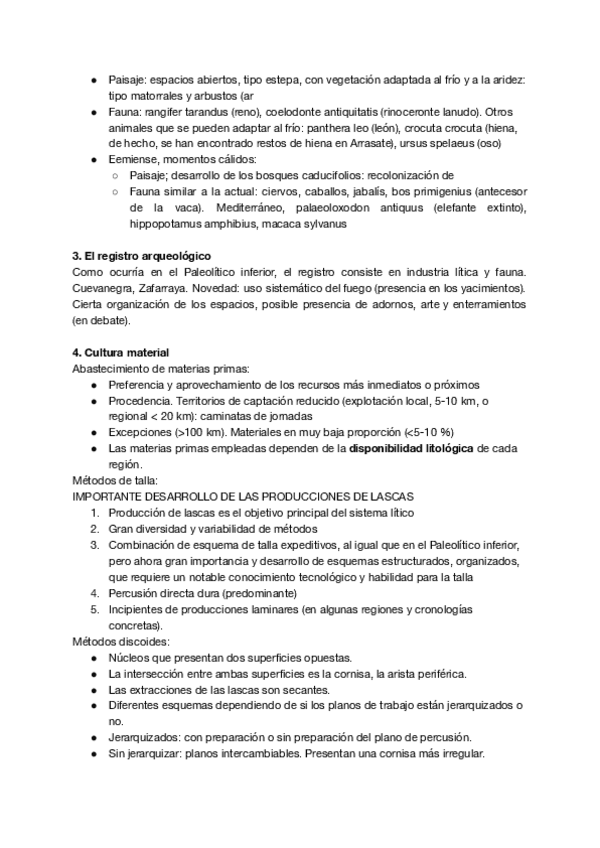 ● Paisaje: espacios abiertos, tipo estepa, con vegetación adaptada al frío y a la aridez: tipo matorrales y arbustos (ar
● Fauna: rangifer tarandus (reno), coelodonte antiquitatis (rinoceronte lanudo). Otros animales que se pueden adaptar al frío: panthera leo (león), crocuta crocuta (hiena, de hecho, se han encontrado restos de hiena en Arrasate), ursus spelaeus (oso)
● Eemiense, momentos cálidos:
○ Paisaje; desarrollo de los bosques caducifolios: recolonización de
○ Fauna similar a la actual: ciervos, caballos, jabalís, bos primigenius (antecesor de la vaca). Mediterráneo, palaeoloxodon antiquus (elefante extinto), hippopotamus amphibius, macaca sylvanus

3. El registro arqueológico
Como ocurría en el Paleolítico inferior, el registro consiste en industria lítica y fauna. Cuevanegra, Zafarraya. Novedad: uso sistemático del fuego (presencia en los yacimientos). Cierta organización de los espacios, posible presencia de adornos, arte y enterramientos (en debate).

4. Cultura material
Abastecimiento de materias primas:
● Preferencia y aprovechamiento de los recursos más inmediatos o próximos
● Procedencia. Territorios de captación reducido (explotación local, 5-10 km, o regional < 20 km): caminatas de jornadas
● Excepciones (>100 km). Materiales en muy baja proporción (<5-10 %)
● Las materias primas empleadas dependen de la disponibilidad litológica de cada región.
Métodos de talla:
IMPORTANTE DESARROLLO DE LAS PRODUCCIONES DE LASCAS
1. Producción de lascas es el objetivo principal del sistema lítico
2. Gran diversidad y variabilidad de métodos
3. Combinación de esquema de talla expeditivos, al igual que en el Paleolítico inferior, pero ahora gran importancia y desarrollo de esquemas estructurados, organizados, que requiere un notable conocimiento tecnológico y habilidad para la talla
4. Percusión directa dura (predominante)
5. Incipientes de producciones laminares (en algunas regiones y cronologías concretas).
Métodos discoides:
● Núcleos que presentan dos superficies opuestas.
● La intersección entre ambas superficies es la cornisa, la arista periférica.
● Las extracciones de las lascas son secantes.
● Diferentes esquemas dependiendo de si los planos de trabajo están jerarquizados o no.
● Jerarquizados: con preparación o sin preparación del plano de percusión.
● Sin jerarquizar: planos intercambiables. Presentan una cornisa más irregular.